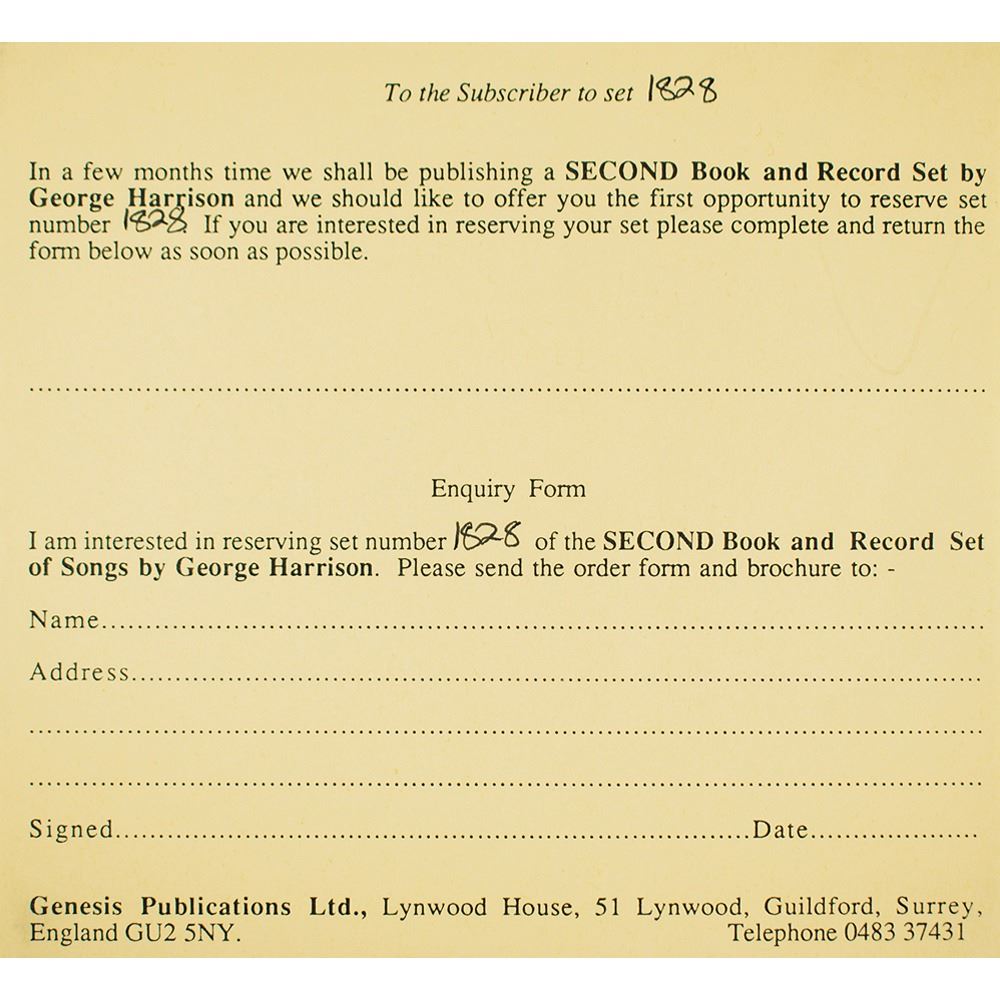 To the Subscriber to set 1828

In a few months time we shall be publishing a SECOND Book and Record Set by George Harrison and we should like to offer you the first opportunity to reserve set number 1828. If you are interested in reserving your set please complete and return the form below as soon as possible.

Enquiry Form

I am interested in reserving set number 1828 of the SECOND Book and Record Set of Songs by George Harrison. Please send the order form and brochure to: -

Name____

Address____

____

____

Signed____ Date____

Genesis Publications Ltd., Lynwood House, 51 Lynwood, Guildford, Surrey, England GU2 5NY. Telephone 0483 37431